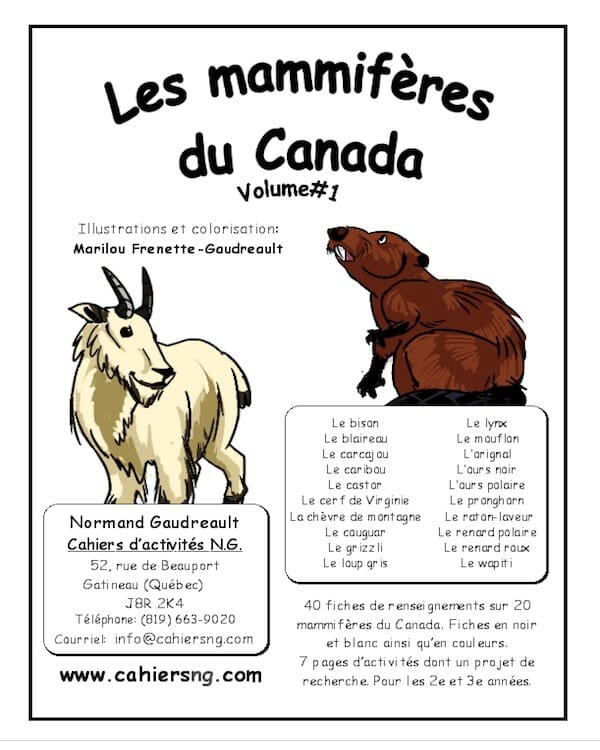 Les mammifères du Canada
Volume#1

Illustrations et colorisation:
Marilou Frenette-Gaudreault

Le bison
Le blaireau
Le carcajou
Le caribou
Le castor
Le cerf de Virginie
La chèvre de montagne
Le couguar
Le grizzli
Le loup gris

Le lynx
Le mouflon
L'orignal
L'ours noir
L'ours polaire
Le pronghorn
Le raton-laveur
Le renard polaire
Le renard roux
Le wapiti

Normand Gaudreault
Cahiers d'activités N.G.
52, rue de Beauport
Gatineau (Québec)
J8R 2K4
Téléphone: (819) 663-9020
Courriel: info@cahiersng.com

www.cahiersng.com

40 fiches de renseignements sur 20 mammifères du Canada. Fiches en noir et blanc ainsi qu'en couleurs.
7 pages d'activités dont un projet de recherche. Pour les 2e et 3e années.